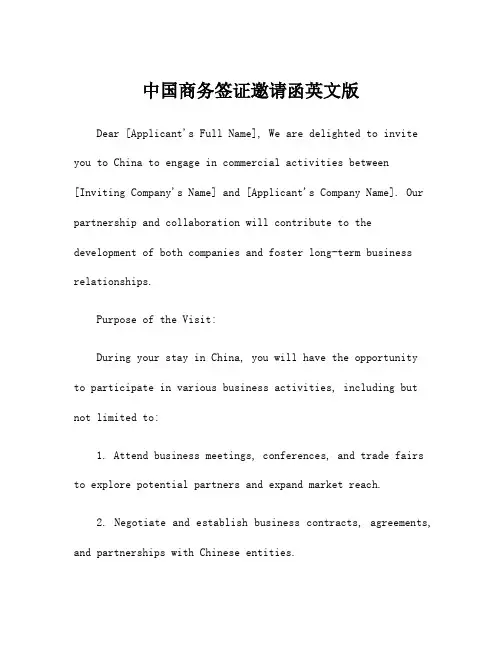 中国商务签证邀请函英文版

Dear [Applicant's Full Name], We are delighted to invite you to China to engage in commercial activities between [Inviting Company's Name] and [Applicant's Company Name]. Our partnership and collaboration will contribute to the development of both companies and foster long-term business relationships.

Purpose of the Visit:

During your stay in China, you will have the opportunity to participate in various business activities, including but not limited to:

1. Attend business meetings, conferences, and trade fairs to explore potential partners and expand market reach.

2. Negotiate and establish business contracts, agreements, and partnerships with Chinese entities.